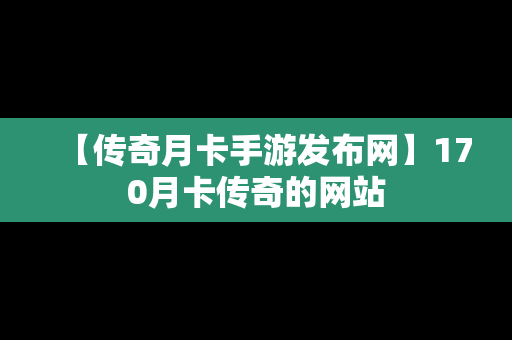 【传奇月卡手游发布网】170月卡传奇的网站